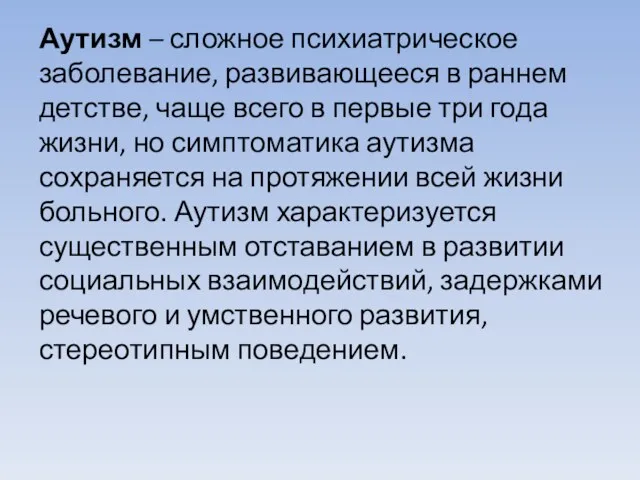 Аутизм – сложное психиатрическое заболевание, развивающееся в раннем детстве, чаще всего в первые три года жизни, но симптоматика аутизма сохраняется на протяжении всей жизни больного. Аутизм характеризуется существенным отставанием в развитии социальных взаимодействий, задержками речевого и умственного развития, стереотипным поведением.